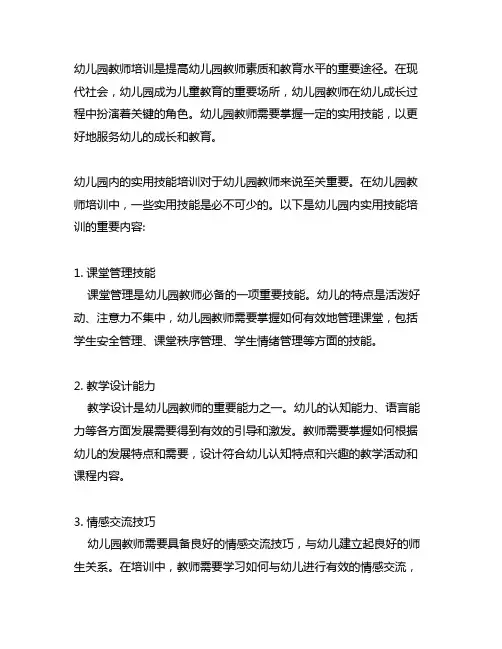 幼儿园教师培训是提高幼儿园教师素质和教育水平的重要途径。在现代社会，幼儿园成为儿童教育的重要场所，幼儿园教师在幼儿成长过程中扮演着关键的角色。幼儿园教师需要掌握一定的实用技能，以更好地服务幼儿的成长和教育。

幼儿园内的实用技能培训对于幼儿园教师来说至关重要。在幼儿园教师培训中，一些实用技能是必不可少的。以下是幼儿园内实用技能培训的重要内容:

1. 课堂管理技能
课堂管理是幼儿园教师必备的一项重要技能。幼儿的特点是活泼好动、注意力不集中，幼儿园教师需要掌握如何有效地管理课堂，包括学生安全管理、课堂秩序管理、学生情绪管理等方面的技能。

2. 教学设计能力
教学设计是幼儿园教师的重要能力之一。幼儿的认知能力、语言能力等各方面发展需要得到有效的引导和激发。教师需要掌握如何根据幼儿的发展特点和需要，设计符合幼儿认知特点和兴趣的教学活动和课程内容。

3. 情感交流技巧
幼儿园教师需要具备良好的情感交流技巧，与幼儿建立起良好的师生关系。在培训中，教师需要学习如何与幼儿进行有效的情感交流，